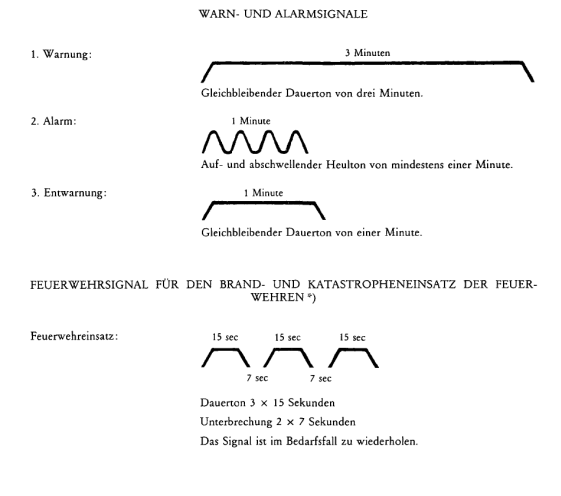 WARN- UND ALARMSIGNALE

1. Warnung:

3 Minuten

Gleichbleibender Dauerton von drei Minuten.

2. Alarm:

1 Minute

Auf- und abschwellender Heulton von mindestens einer Minute.

3. Entwarnung:

1 Minute

Gleichbleibender Dauerton von einer Minute.

FEUERWEHRSIGNAL FÜR DEN BRAND- UND KATASTROPHENEINSATZ DER FEUERWEHREN *)

Feuerwehreinsatz:

15 sec 15 sec 15 sec

7 sec 7 sec

Dauerton 3 × 15 Sekunden

Unterbrechung 2 × 7 Sekunden

Das Signal ist im Bedarfsfall zu wiederholen.